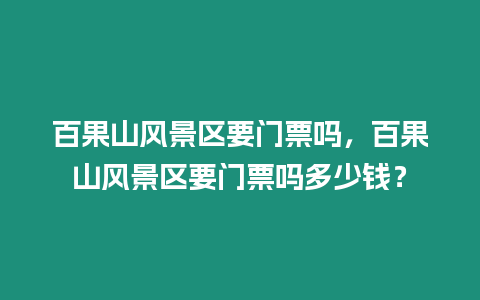 百果山风景区要门票吗，百果山风景区要门票吗多少钱？